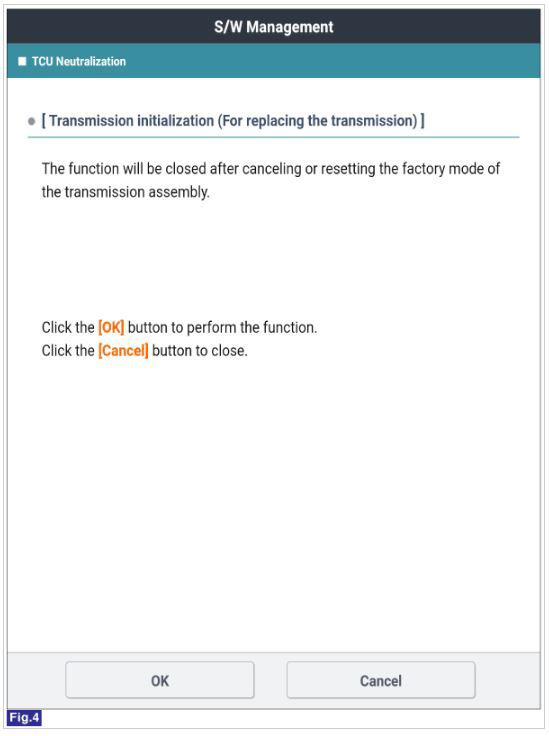 S/W Management

■ TCU Neutralization

● [ Transmission initialization (For replacing the transmission) ]

The function will be closed after canceling or resetting the factory mode of the transmission assembly.

Click the [OK] button to perform the function.
Click the [Cancel] button to close.

OK

Cancel

Fig.4